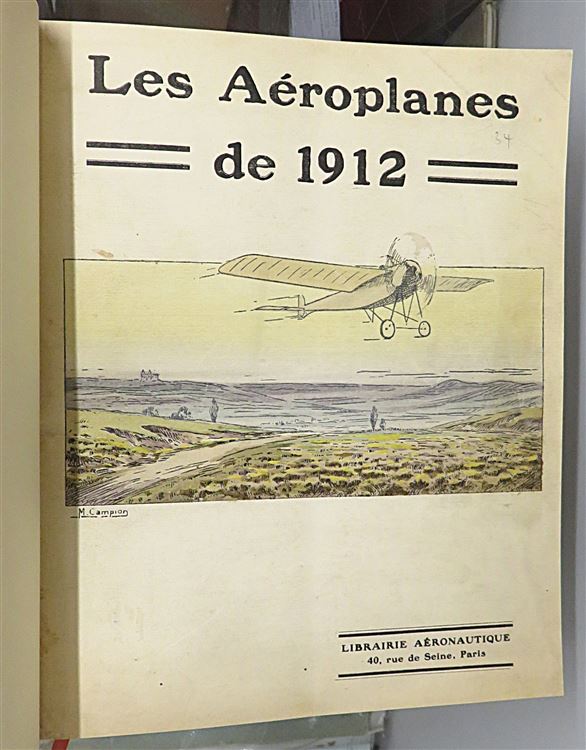 Les Aéroplanes

de 1912

34

M. Campion

LIBRAIRIE AÉRONAUTIQUE
40, rue de Seine, Paris